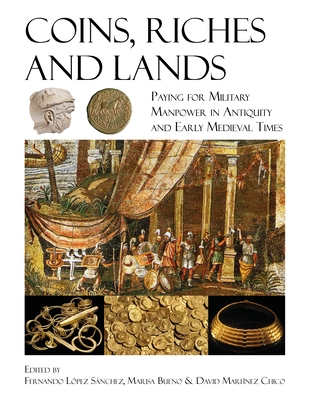 COINS, RICHES AND LANDS

PAYING FOR MILITARY MANPOWER IN ANTIQUITY AND EARLY MEDIEVAL TIMES

EDITED BY
FERNANDO LÓPEZ SÁNCHEZ, MARISA BUENO & DAVID MARTÍNEZ CHICO